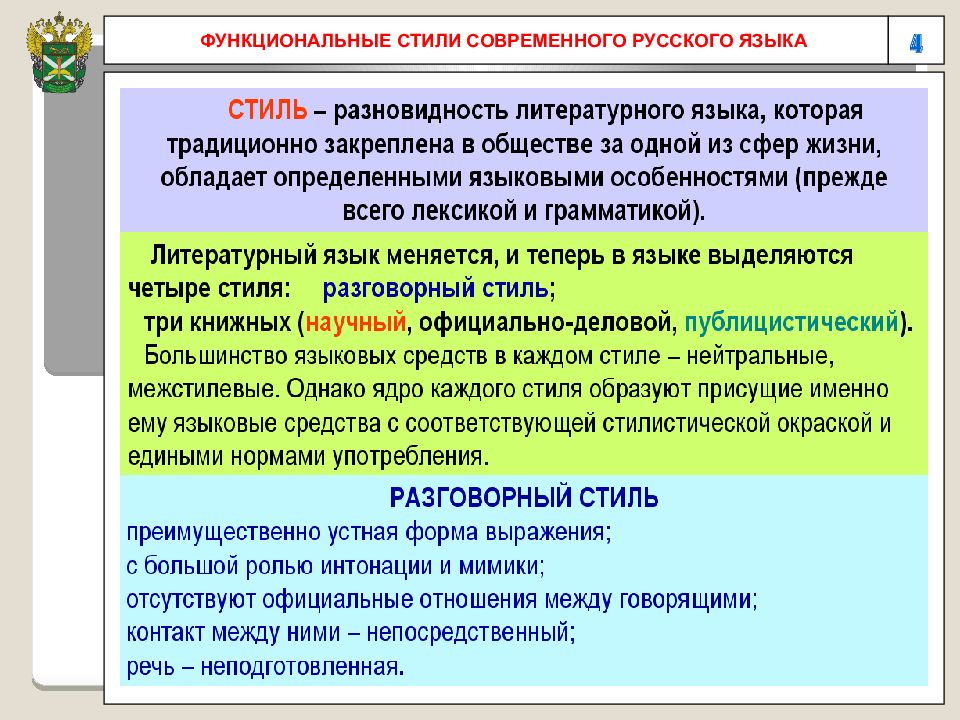 ФУНКЦИОНАЛЬНЫЕ СТИЛИ СОВРЕМЕННОГО РУССКОГО ЯЗЫКА

4

СТИЛЬ – разновидность литературного языка, которая традиционно закреплена в обществе за одной из сфер жизни, обладает определенными языковыми особенностями (прежде всего лексикой и грамматикой).

Литературный язык меняется, и теперь в языке выделяются четыре стиля: разговорный стиль;
три книжных (научный, официально-деловой, публицистический).
Большинство языковых средств в каждом стиле – нейтральные, межстилевые. Однако ядро каждого стиля образуют присущие именно ему языковые средства с соответствующей стилистической окраской и едиными нормами употребления.

РАЗГОВОРНЫЙ СТИЛЬ
преимущественно устная форма выражения;
с большой ролью интонации и мимики;
отсутствуют официальные отношения между говорящими;
контакт между ними – непосредственный;
речь – неподготовленная.